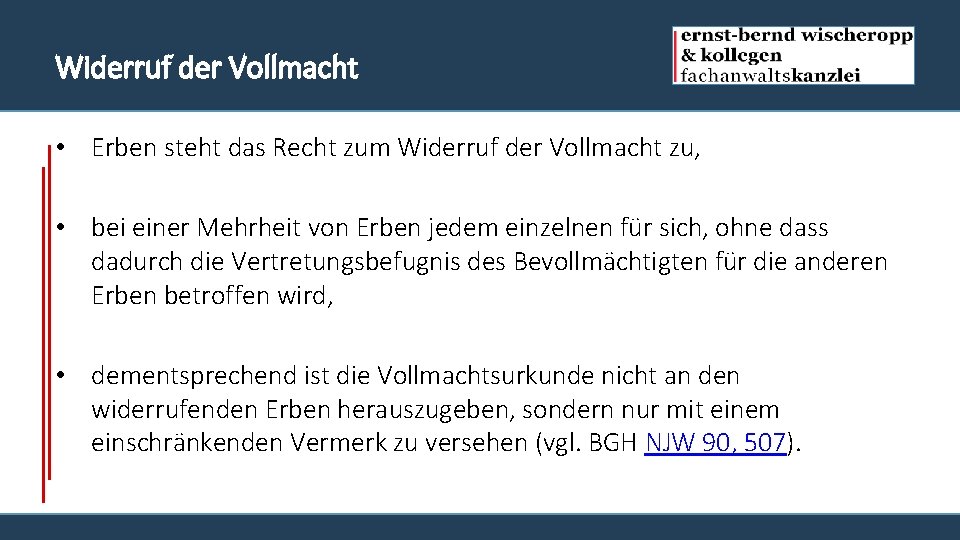 Widerruf der Vollmacht

ernst-bernd wischeropp
& kollegen
fachanwaltskanzlei

• Erben steht das Recht zum Widerruf der Vollmacht zu,

• bei einer Mehrheit von Erben jedem einzelnen für sich, ohne dass dadurch die Vertretungsbefugnis des Bevollmächtigten für die anderen Erben betroffen wird,

• dementsprechend ist die Vollmachtsurkunde nicht an den widerrufenden Erben herauszugeben, sondern nur mit einem einschränkenden Vermerk zu versehen (vgl. BGH NJW 90, 507).